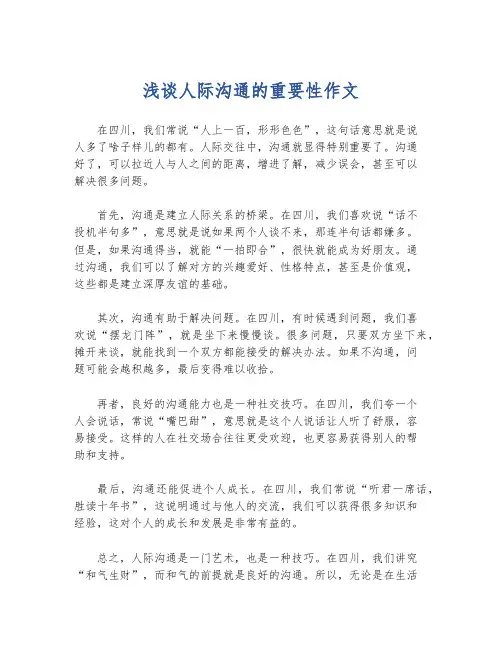 浅谈人际沟通的重要性作文

在四川，我们常说“人上一百，形形色色”，这句话意思就是说人多了啥子样儿的都有。人际交往中，沟通就显得特别重要了。沟通好了，可以拉近人与人之间的距离，增进了解，减少误会，甚至可以解决很多问题。

首先，沟通是建立人际关系的桥梁。在四川，我们喜欢说“话不投机半句多”，意思就是说如果两个人谈不来，那连半句话都嫌多。但是，如果沟通得当，就能“一拍即合”，很快就能成为好朋友。通过沟通，我们可以了解对方的兴趣爱好、性格特点，甚至是价值观，这些都是建立深厚友谊的基础。

其次，沟通有助于解决问题。在四川，有时候遇到问题，我们喜欢说“摆龙门阵”，就是坐下来慢慢谈。很多问题，只要双方坐下来，摊开来谈，就能找到一个双方都能接受的解决办法。如果不沟通，问题可能会越积越多，最后变得难以收拾。

再者，良好的沟通能力也是一种社交技巧。在四川，我们夸一个人会说话，常说“嘴巴甜”，意思就是这个人说话让人听了舒服，容易接受。这样的人在社交场合往往更受欢迎，也更容易获得别人的帮助和支持。

最后，沟通还能促进个人成长。在四川，我们常说“听君一席话，胜读十年书”，这说明通过与他人的交流，我们可以获得很多知识和经验，这对个人的成长和发展是非常有益的。

总之，人际沟通是一门艺术，也是一种技巧。在四川，我们讲究“和气生财”，而和气的前提就是良好的沟通。所以，无论是在生活